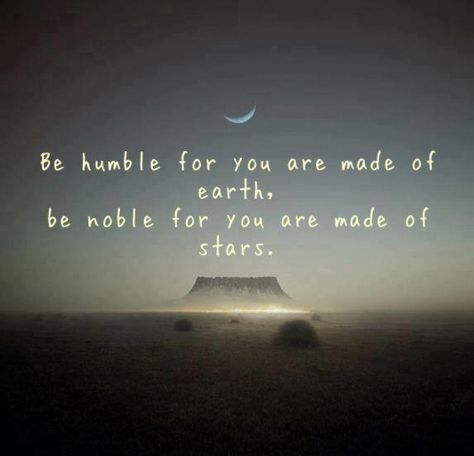 Be humble for you are made of earth,
be noble for you are made of stars.